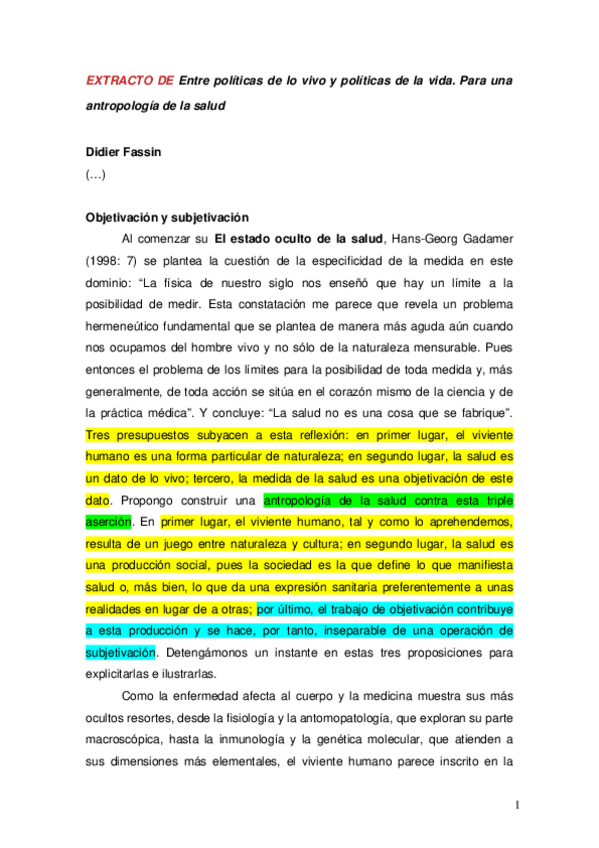 EXTRACTO DE Entre políticas de lo vivo y políticas de la vida. Para una antropología de la salud

Didier Fassin

(…)

Objetivación y subjetivación

Al comenzar su El estado oculto de la salud, Hans-Georg Gadamer (1998: 7) se plantea la cuestión de la especificidad de la medida en este dominio: “La física de nuestro siglo nos enseñó que hay un límite a la posibilidad de medir. Esta constatación me parece que revela un problema hermeneútico fundamental que se plantea de manera más aguda aún cuando nos ocupamos del hombre vivo y no sólo de la naturaleza mensurable. Pues entonces el problema de los límites para la posibilidad de toda medida y, más generalmente, de toda acción se sitúa en el corazón mismo de la ciencia y de la práctica médica”. Y concluye: “La salud no es una cosa que se fabrique”. Tres presupuestos subyacen a esta reflexión: en primer lugar, el viviente humano es una forma particular de naturaleza; en segundo lugar, la salud es un dato de lo vivo; tercero, la medida de la salud es una objetivación de este dato. Propongo construir una antropología de la salud contra esta triple aserción. En primer lugar, el viviente humano, tal y como lo aprehendemos, resulta de un juego entre naturaleza y cultura; en segundo lugar, la salud es una producción social, pues la sociedad es la que define lo que manifiesta salud o, más bien, lo que da una expresión sanitaria preferentemente a unas realidades en lugar de a otras; por último, el trabajo de objetivación contribuye a esta producción y se hace, por tanto, inseparable de una operación de subjetivación. Detengámonos un instante en estas tres proposiciones para explicitarlas e ilustrarlas.

Como la enfermedad afecta al cuerpo y la medicina muestra sus más ocultos resortes, desde la fisiología y la antomopatología, que exploran su parte macroscópica, hasta la inmunología y la genética molecular, que atienden a sus dimensiones más elementales, el viviente humano parece inscrito en la

1